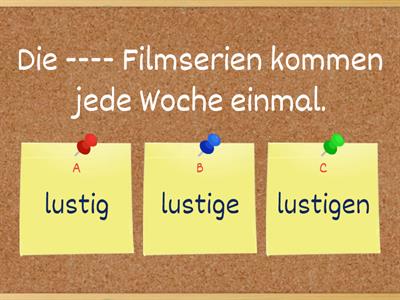 Die ---- Filmserien kommen jede Woche einmal.

A
lustig

B
lustige

C
lustigen